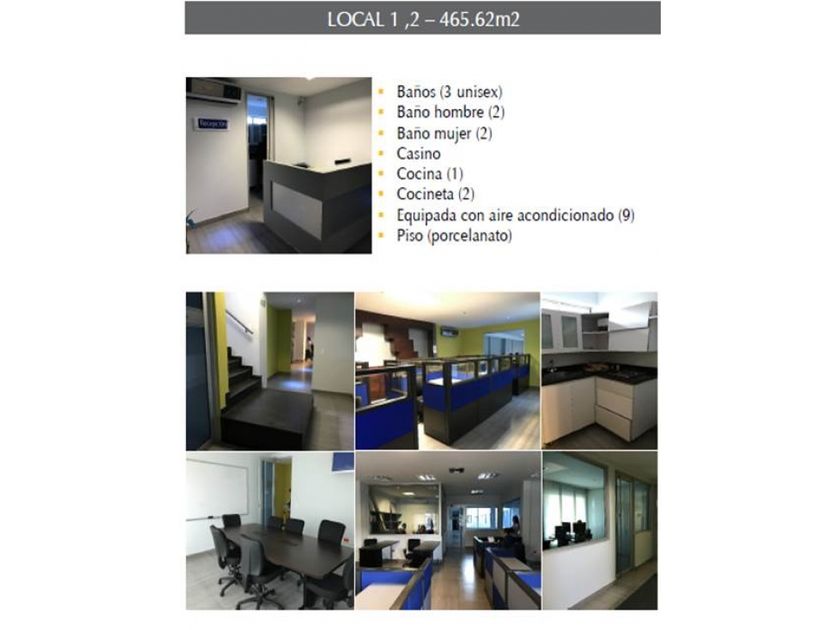 LOCAL 1 ,2 – 465.62m2

• Baños (3 unisex)
• Baño hombre (2)
• Baño mujer (2)
• Casino
• Cocina (1)
• Cocineta (2)
• Equipada con aire acondicionado (9)
• Piso (porcelanato)